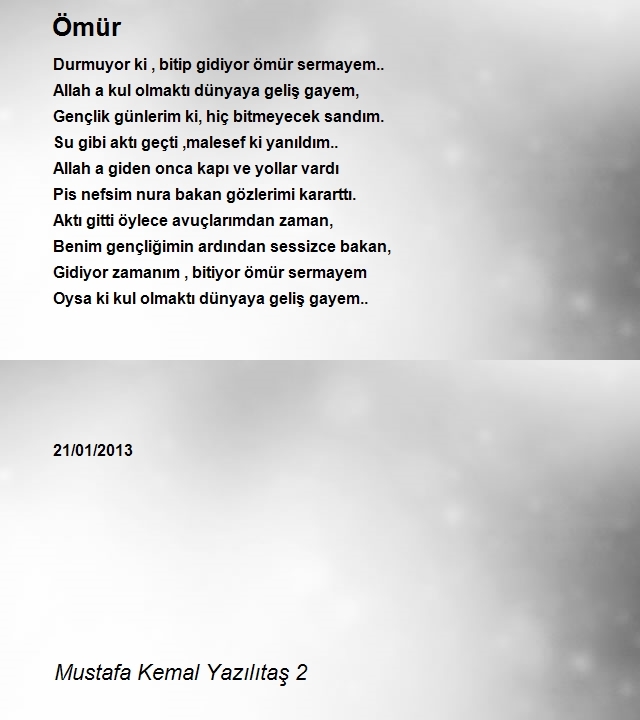 Ömür

Durmuyor ki , bitip gidiyor ömür sermayem..
Allah a kul olmaktı dünyaya geliş gayem,
Gençlik günlerim ki, hiç bitmeyecek sandım.
Su gibi aktı geçti ,malesef ki yanıldım..
Allah a giden onca kapı ve yollar vardı
Pis nefsim nura bakan gözlerimi kararttı.
Aktı gitti öylece avuçlarımdan zaman,
Benim gençliğimin ardından sessizce bakan,
Gidiyor zamanım , bitiyor ömür sermayem
Oysa ki kul olmaktı dünyaya geliş gayem..

21/01/2013

Mustafa Kemal Yazılıtaş 2